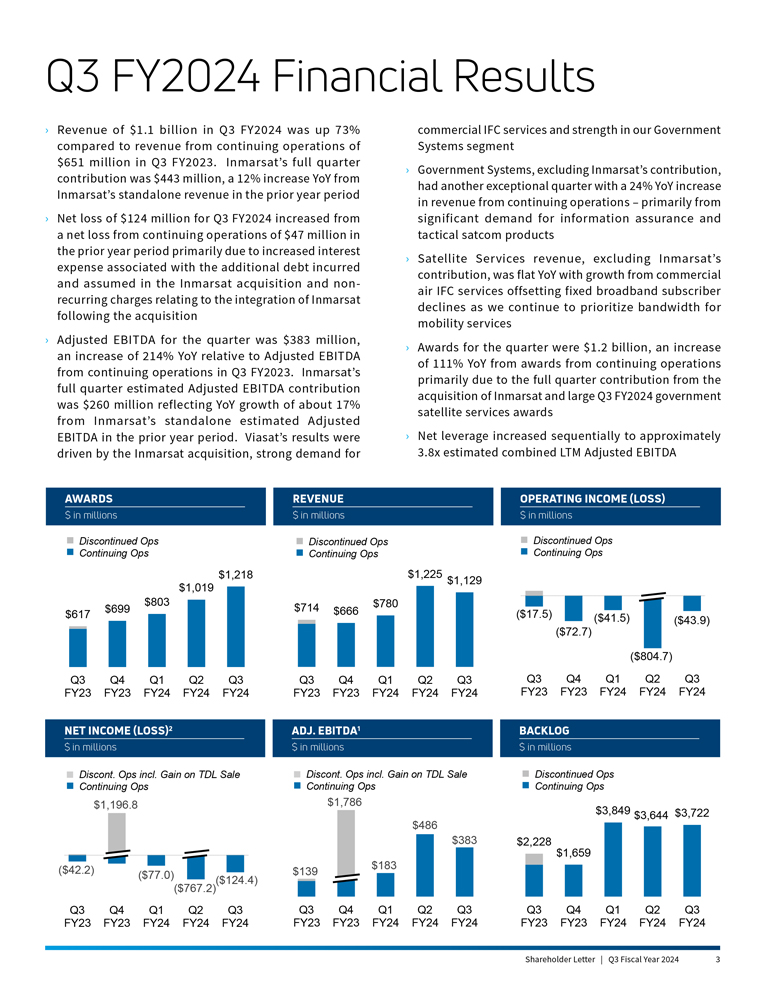 Q3 FY2024 Financial Results

› Revenue of \$1.1 billion in Q3 FY2024 was up 73% compared to revenue from continuing operations of \$651 million in Q3 FY2023. Inmarsat's full quarter contribution was \$443 million, a 12% increase YoY from Inmarsat's standalone revenue in the prior year period

› Net loss of \$124 million for Q3 FY2024 increased from a net loss from continuing operations of \$47 million in the prior year period primarily due to increased interest expense associated with the additional debt incurred and assumed in the Inmarsat acquisition and non-recurring charges relating to the integration of Inmarsat following the acquisition

› Adjusted EBITDA for the quarter was \$383 million, an increase of 214% YoY relative to Adjusted EBITDA from continuing operations in Q3 FY2023. Inmarsat's full quarter estimated Adjusted EBITDA contribution was \$260 million reflecting YoY growth of about 17% from Inmarsat's standalone estimated Adjusted EBITDA in the prior year period. Viasat's results were driven by the Inmarsat acquisition, strong demand for commercial IFC services and strength in our Government Systems segment

› Government Systems, excluding Inmarsat's contribution, had another exceptional quarter with a 24% YoY increase in revenue from continuing operations – primarily from significant demand for information assurance and tactical satcom products

› Satellite Services revenue, excluding Inmarsat's contribution, was flat YoY with growth from commercial air IFC services offsetting fixed broadband subscriber declines as we continue to prioritize bandwidth for mobility services

› Awards for the quarter were \$1.2 billion, an increase of 111% YoY from awards from continuing operations primarily due to the full quarter contribution from the acquisition of Inmarsat and large Q3 FY2024 government satellite services awards

› Net leverage increased sequentially to approximately 3.8x estimated combined LTM Adjusted EBITDA

AWARDS
\$ in millions
Discontinued Ops
Continuing Ops
\$617 \$699 \$803 \$1,019 \$1,218
Q3 FY23 Q4 FY23 Q1 FY24 Q2 FY24 Q3 FY24

REVENUE
\$ in millions
Discontinued Ops
Continuing Ops
\$714 \$666 \$780 \$1,225 \$1,129
Q3 FY23 Q4 FY23 Q1 FY24 Q2 FY24 Q3 FY24

OPERATING INCOME (LOSS)
\$ in millions
Discontinued Ops
Continuing Ops
(\$17.5) (\$72.7) (\$41.5) (\$804.7) (\$43.9)
Q3 FY23 Q4 FY23 Q1 FY24 Q2 FY24 Q3 FY24

NET INCOME (LOSS)²
\$ in millions
Discont. Ops incl. Gain on TDL Sale
Continuing Ops
(\$42.2) \$1,196.8 (\$77.0) (\$767.2) (\$124.4)
Q3 FY23 Q4 FY23 Q1 FY24 Q2 FY24 Q3 FY24

ADJ. EBITDA¹
\$ in millions
Discont. Ops incl. Gain on TDL Sale
Continuing Ops
\$139 \$1,786 \$183 \$486 \$383
Q3 FY23 Q4 FY23 Q1 FY24 Q2 FY24 Q3 FY24

BACKLOG
\$ in millions
Discontinued Ops
Continuing Ops
\$2,228 \$1,659 \$3,849 \$3,644 \$3,722
Q3 FY23 Q4 FY23 Q1 FY24 Q2 FY24 Q3 FY24

Shareholder Letter | Q3 Fiscal Year 2024 3